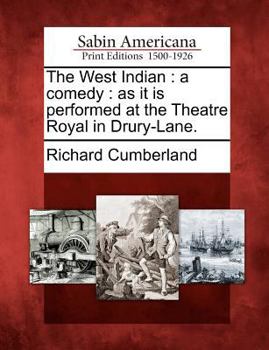 Sabin Americana
Print Editions 1500-1926

The West Indian : a comedy : as it is performed at the Theatre Royal in Drury-Lane.

Richard Cumberland